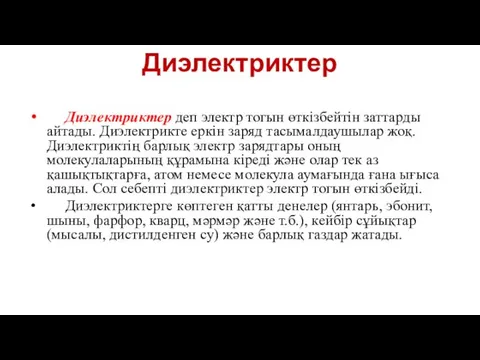 Диэлектриктер

• Диэлектриктер деп электр тогын өткізбейтін заттарды айтады. Диэлектрикте еркін заряд тасымалдаушылар жоқ. Диэлектриктің барлық электр зарядтары оның молекулаларының құрамына кіреді және олар тек аз қашықтықтарға, атом немесе молекула аумағында ғана ығыса алады. Сол себепті диэлектриктер электр тогын өткізбейді.

• Диэлектриктерге көптеген қатты денелер (янтарь, эбонит, шыны, фарфор, кварц, мәрмәр және т.б.), кейбір сұйықтар (мысалы, дистилденген су) және барлық газдар жатады.